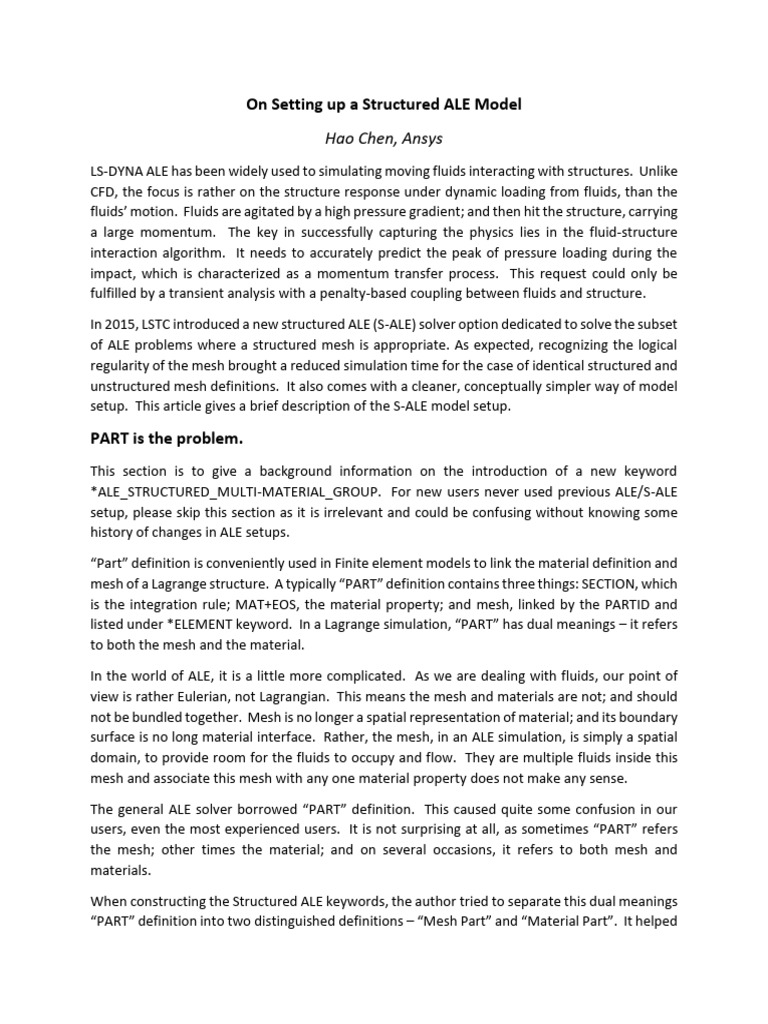 On Setting up a Structured ALE Model

Hao Chen, Ansys

LS-DYNA ALE has been widely used to simulating moving fluids interacting with structures. Unlike CFD, the focus is rather on the structure response under dynamic loading from fluids, than the fluids' motion. Fluids are agitated by a high pressure gradient; and then hit the structure, carrying a large momentum. The key in successfully capturing the physics lies in the fluid-structure interaction algorithm. It needs to accurately predict the peak of pressure loading during the impact, which is characterized as a momentum transfer process. This request could only be fulfilled by a transient analysis with a penalty-based coupling between fluids and structure.

In 2015, LSTC introduced a new structured ALE (S-ALE) solver option dedicated to solve the subset of ALE problems where a structured mesh is appropriate. As expected, recognizing the logical regularity of the mesh brought a reduced simulation time for the case of identical structured and unstructured mesh definitions. It also comes with a cleaner, conceptually simpler way of model setup. This article gives a brief description of the S-ALE model setup.

PART is the problem.

This section is to give a background information on the introduction of a new keyword *ALE_STRUCTURED_MULTI-MATERIAL_GROUP. For new users never used previous ALE/S-ALE setup, please skip this section as it is irrelevant and could be confusing without knowing some history of changes in ALE setups.

"Part" definition is conveniently used in Finite element models to link the material definition and mesh of a Lagrange structure. A typically "PART" definition contains three things: SECTION, which is the integration rule; MAT+EOS, the material property; and mesh, linked by the PARTID and listed under *ELEMENT keyword. In a Lagrange simulation, "PART" has dual meanings – it refers to both the mesh and the material.

In the world of ALE, it is a little more complicated. As we are dealing with fluids, our point of view is rather Eulerian, not Lagrangian. This means the mesh and materials are not; and should not be bundled together. Mesh is no longer a spatial representation of material; and its boundary surface is no long material interface. Rather, the mesh, in an ALE simulation, is simply a spatial domain, to provide room for the fluids to occupy and flow. They are multiple fluids inside this mesh and associate this mesh with any one material property does not make any sense.

The general ALE solver borrowed "PART" definition. This caused quite some confusion in our users, even the most experienced users. It is not surprising at all, as sometimes "PART" refers the mesh; other times the material; and on several occasions, it refers to both mesh and materials.

When constructing the Structured ALE keywords, the author tried to separate this dual meanings "PART" definition into two distinguished definitions – "Mesh Part" and "Material Part". It helped